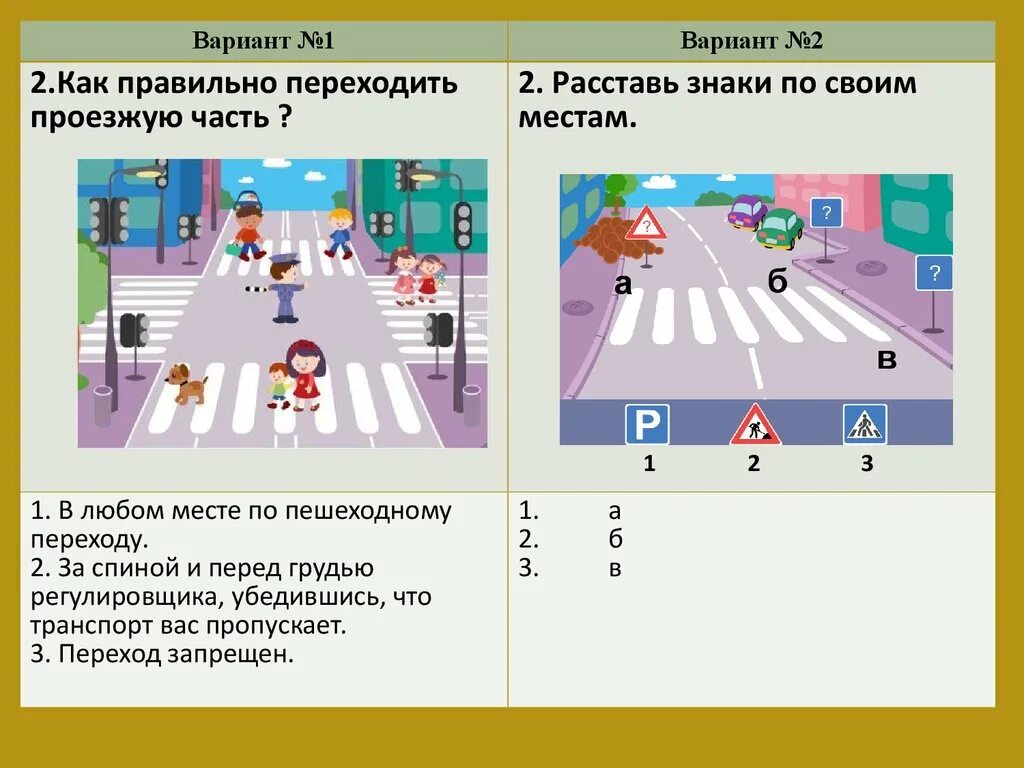 | Вариант №1 | Вариант №2 |
|---|---|
| 2.Как правильно переходить проезжую часть ? | 2. Расставь знаки по своим местам. ? ? ? а б в P 1 2 3 |
| 1. В любом месте по пешеходному переходу. 2. За спиной и перед грудью регулировщика, убедившись, что транспорт вас пропускает. 3. Переход запрещен. | 1. а 2. б 3. в |